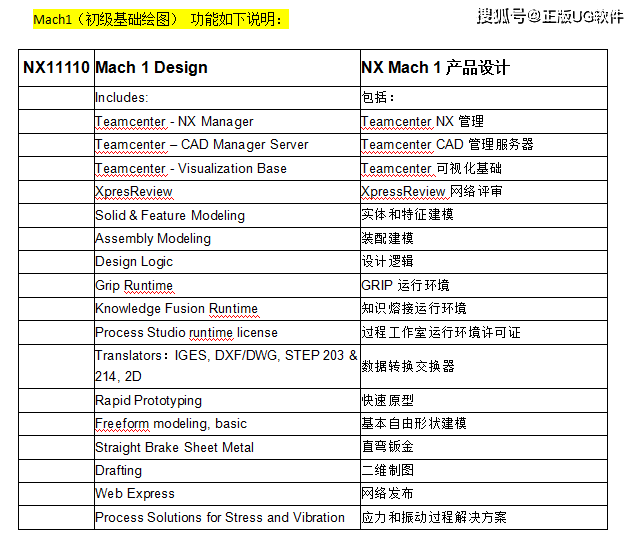 Mach1（初级基础绘图） 功能如下说明：

搜狐号@正版UG软件

| NX11110 | Mach 1 Design | NX Mach 1 产品设计 |
|---|---|---|
| | Includes: | 包括： |
| | Teamcenter - NX Manager | Teamcenter NX 管理 |
| | Teamcenter – CAD Manager Server | Teamcenter CAD 管理服务器 |
| | Teamcenter - Visualization Base | Teamcenter 可视化基础 |
| | XpresReview | XpressReview 网络评审 |
| | Solid & Feature Modeling | 实体和特征建模 |
| | Assembly Modeling | 装配建模 |
| | Design Logic | 设计逻辑 |
| | Grip Runtime | GRIP 运行环境 |
| | Knowledge Fusion Runtime | 知识熔接运行环境 |
| | Process Studio runtime license | 过程工作室运行环境许可证 |
| | Translators：IGES, DXF/DWG, STEP 203 & 214, 2D | 数据转换交换器 |
| | Rapid Prototyping | 快速原型 |
| | Freeform modeling, basic | 基本自由形状建模 |
| | Straight Brake Sheet Metal | 直弯钣金 |
| | Drafting | 二维制图 |
| | Web Express | 网络发布 |
| | Process Solutions for Stress and Vibration | 应力和振动过程解决方案 |